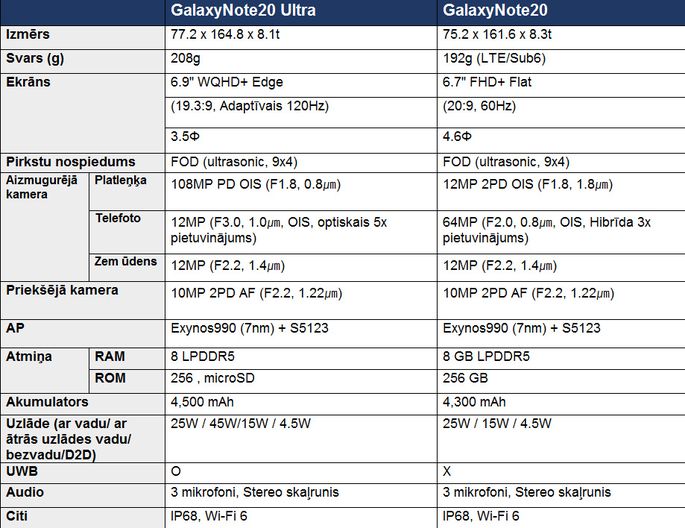 | | | GalaxyNote20 Ultra | GalaxyNote20 |
|---|---|---|---|
| Izmērs | | 77.2 x 164.8 x 8.1t | 75.2 x 161.6 x 8.3t |
| Svars (g) | | 208g | 192g (LTE/Sub6) |
| Ekrāns | | 6.9" WQHD+ Edge | 6.7" FHD+ Flat |
| | | (19.3:9, Adaptīvais 120Hz) | (20:9, 60Hz) |
| | | 3.5Φ | 4.6Φ |
| Pirkstu nospiedums | | FOD (ultrasonic, 9x4) | FOD (ultrasonic, 9x4) |
| Aizmugurējā kamera | Platleņķa | 108MP PD OIS (F1.8, 0.8$\mu$m) | 12MP 2PD OIS (F1.8, 1.8$\mu$m) |
| | Telefoto | 12MP (F3.0, 1.0$\mu$m, OIS, optiskais 5x pietuvinājums) | 64MP (F2.0, 0.8$\mu$m, OIS, Hibrīda 3x pietuvinājums) |
| | Zem ūdens | 12MP (F2.2, 1.4$\mu$m) | 12MP (F2.2, 1.4$\mu$m) |
| Priekšējā kamera | | 10MP 2PD AF (F2.2, 1.22$\mu$m) | 10MP 2PD AF (F2.2, 1.22$\mu$m) |
| AP | | Exynos990 (7nm) + S5123 | Exynos990 (7nm) + S5123 |
| Atmiņa | RAM | 8 LPDDR5 | 8 GB LPDDR5 |
| | ROM | 256 , microSD | 256 GB |
| Akumulators | | 4,500 mAh | 4,300 mAh |
| Uzlāde (ar vadu/ ar ātrās uzlādes vadu/ bezvadu/D2D) | | 25W / 45W/15W / 4.5W | 25W / 15W / 4.5W |
| UWB | | O | X |
| Audio | | 3 mikrofoni, Stereo skaļrunis | 3 mikrofoni, Stereo skaļrunis |
| Citi | | IP68, Wi-Fi 6 | IP68, Wi-Fi 6 |